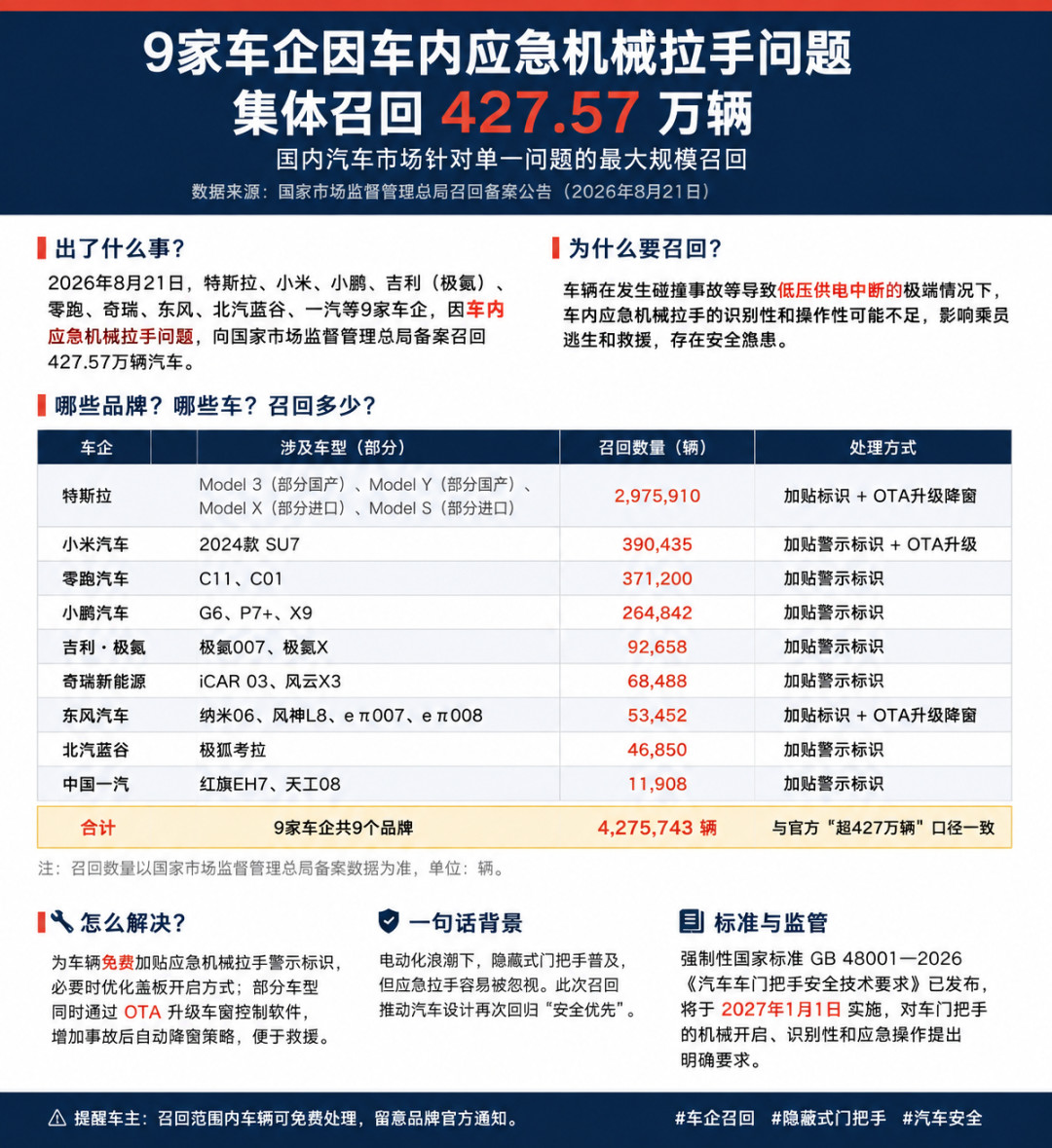 9家车企因车内应急机械拉手问题
集体召回 427.57 万辆
国内汽车市场针对单一问题的最大规模召回
数据来源：国家市场监督管理总局召回备案公告（2026年8月21日）

出了什么事？
2026年8月21日，特斯拉、小米、小鹏、吉利（极氪）、零跑、奇瑞、东风、北汽蓝谷、一汽等9家车企，因车内应急机械拉手问题，向国家市场监督管理总局备案召回427.57万辆汽车。

为什么要召回？
车辆在发生碰撞事故等导致低压供电中断的极端情况下，车内应急机械拉手的识别性和操作性可能不足，影响乘员逃生和救援，存在安全隐患。

哪些品牌？哪些车？召回多少？

| 车企 | 涉及车型（部分） | 召回数量（辆） | 处理方式 |
|---|---|---|---|
| 特斯拉 | Model 3（部分国产）、Model Y（部分国产）、Model X（部分进口）、Model S（部分进口） | 2,975,910 | 加贴标识 + OTA升级降窗 |
| 小米汽车 | 2024款 SU7 | 390,435 | 加贴警示标识 + OTA升级 |
| 零跑汽车 | C11、C01 | 371,200 | 加贴警示标识 |
| 小鹏汽车 | G6、P7+、X9 | 264,842 | 加贴警示标识 |
| 吉利·极氪 | 极氪007、极氪X | 92,658 | 加贴警示标识 |
| 奇瑞新能源 | iCAR 03、风云X3 | 68,488 | 加贴警示标识 |
| 东风汽车 | 纳米06、风神L8、eπ007、eπ008 | 53,452 | 加贴标识 + OTA升级降窗 |
| 北汽蓝谷 | 极狐考拉 | 46,850 | 加贴警示标识 |
| 中国一汽 | 红旗EH7、天工08 | 11,908 | 加贴警示标识 |
| 合计 | 9家车企共9个品牌 | 4,275,743 辆 | 与官方“超427万辆”口径一致 |

注：召回数量以国家市场监督管理总局备案数据为准，单位：辆。

怎么解决？
为车辆免费加贴应急机械拉手警示标识，必要时优化盖板开启方式；部分车型同时通过 OTA 升级车窗控制软件，增加事故后自动降窗策略，便于救援。

一句话背景
电动化浪潮下，隐藏式门把手普及，但应急拉手容易被忽视。此次召回推动汽车设计再次回归“安全优先”。

标准与监管
强制性国家标准 GB 48001—2026《汽车车门把手安全技术要求》已发布，将于 2027年1月1日 实施，对车门把手的机械开启、识别性和应急操作提出明确要求。

提醒车主：召回范围内车辆可免费处理，留意品牌官方通知。
#车企召回 #隐藏式门把手 #汽车安全